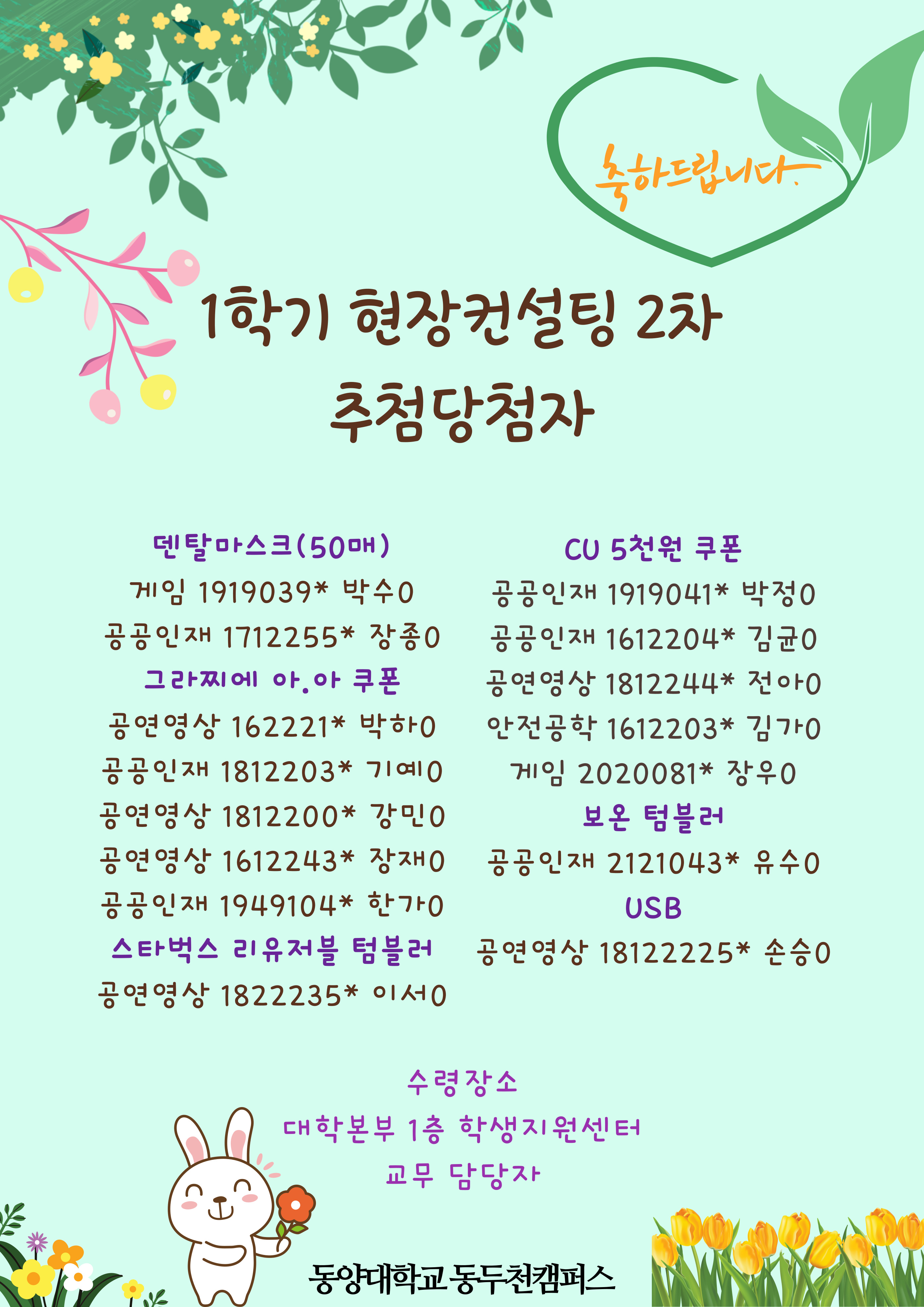 축하드립니다.

1학기 현장컨설팅 2차
추첨당첨자

덴탈마스크(50매)
게임 1919039* 박수0
공공인재 1712255* 장종0
그라찌에 아.아 쿠폰
공연영상 162221* 박하0
공공인재 1812203* 기예0
공연영상 1812200* 강민0
공연영상 1612243* 장재0
공공인재 1949104* 한가0
스타벅스 리유저블 텀블러
공연영상 1822235* 이서0

CU 5천원 쿠폰
공공인재 1919041* 박정0
공공인재 1612204* 김균0
공연영상 1812244* 전아0
안전공학 1612203* 김가0
게임 2020081* 장우0
보온 텀블러
공공인재 2121043* 유수0
USB
공연영상 18122225* 손승0

수령장소
대학본부 1층 학생지원센터
교무 담당자

동양대학교 동두천캠퍼스